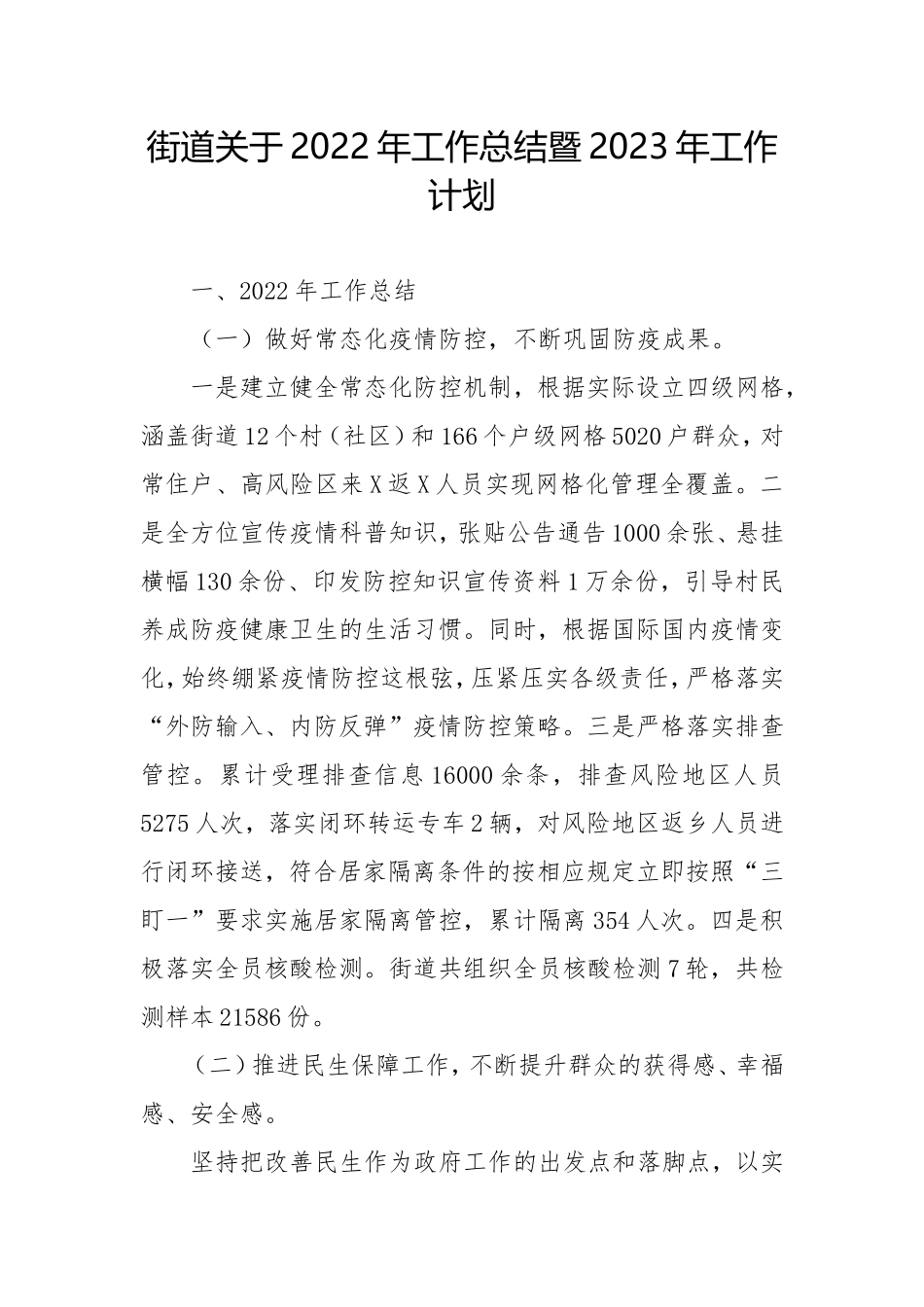 街道关于2022年工作总结暨2023年工作计划

一、2022年工作总结

（一）做好常态化疫情防控，不断巩固防疫成果。

一是建立健全常态化防控机制，根据实际设立四级网格，涵盖街道12个村（社区）和166个户级网格5020户群众，对常住户、高风险区来X返X人员实现网格化管理全覆盖。二是全方位宣传疫情科普知识，张贴公告通告1000余张、悬挂横幅130余份、印发防控知识宣传资料1万余份，引导村民养成防疫健康卫生的生活习惯。同时，根据国际国内疫情变化，始终绷紧疫情防控这根弦，压紧压实各级责任，严格落实“外防输入、内防反弹”疫情防控策略。三是严格落实排查管控。累计受理排查信息16000余条，排查风险地区人员5275人次，落实闭环转运专车2辆，对风险地区返乡人员进行闭环接送，符合居家隔离条件的按相应规定立即按照“三盯一”要求实施居家隔离管控，累计隔离354人次。四是积极落实全员核酸检测。街道共组织全员核酸检测7轮，共检测样本21586份。

（二）推进民生保障工作，不断提升群众的获得感、幸福感、安全感。

坚持把改善民生作为政府工作的出发点和落脚点，以实